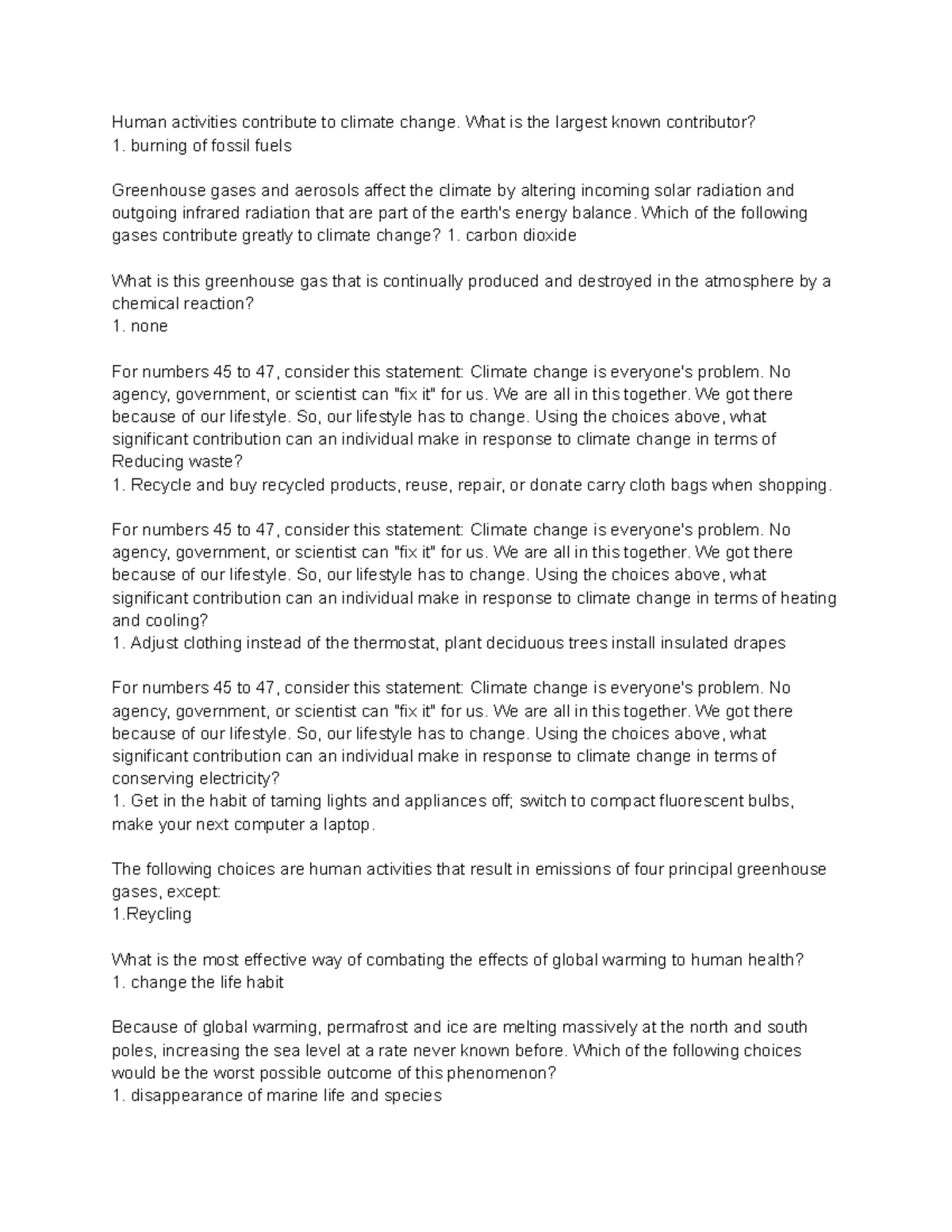 Human activities contribute to climate change. What is the largest known contributor?
1. burning of fossil fuels

Greenhouse gases and aerosols affect the climate by altering incoming solar radiation and outgoing infrared radiation that are part of the earth's energy balance. Which of the following gases contribute greatly to climate change? 1. carbon dioxide

What is this greenhouse gas that is continually produced and destroyed in the atmosphere by a chemical reaction?
1. none

For numbers 45 to 47, consider this statement: Climate change is everyone's problem. No agency, government, or scientist can "fix it" for us. We are all in this together. We got there because of our lifestyle. So, our lifestyle has to change. Using the choices above, what significant contribution can an individual make in response to climate change in terms of Reducing waste?
1. Recycle and buy recycled products, reuse, repair, or donate carry cloth bags when shopping.

For numbers 45 to 47, consider this statement: Climate change is everyone's problem. No agency, government, or scientist can "fix it" for us. We are all in this together. We got there because of our lifestyle. So, our lifestyle has to change. Using the choices above, what significant contribution can an individual make in response to climate change in terms of heating and cooling?
1. Adjust clothing instead of the thermostat, plant deciduous trees install insulated drapes

For numbers 45 to 47, consider this statement: Climate change is everyone's problem. No agency, government, or scientist can "fix it" for us. We are all in this together. We got there because of our lifestyle. So, our lifestyle has to change. Using the choices above, what significant contribution can an individual make in response to climate change in terms of conserving electricity?
1. Get in the habit of taming lights and appliances off; switch to compact fluorescent bulbs, make your next computer a laptop.

The following choices are human activities that result in emissions of four principal greenhouse gases, except:
1.Reycling

What is the most effective way of combating the effects of global warming to human health?
1. change the life habit

Because of global warming, permafrost and ice are melting massively at the north and south poles, increasing the sea level at a rate never known before. Which of the following choices would be the worst possible outcome of this phenomenon?
1. disappearance of marine life and species